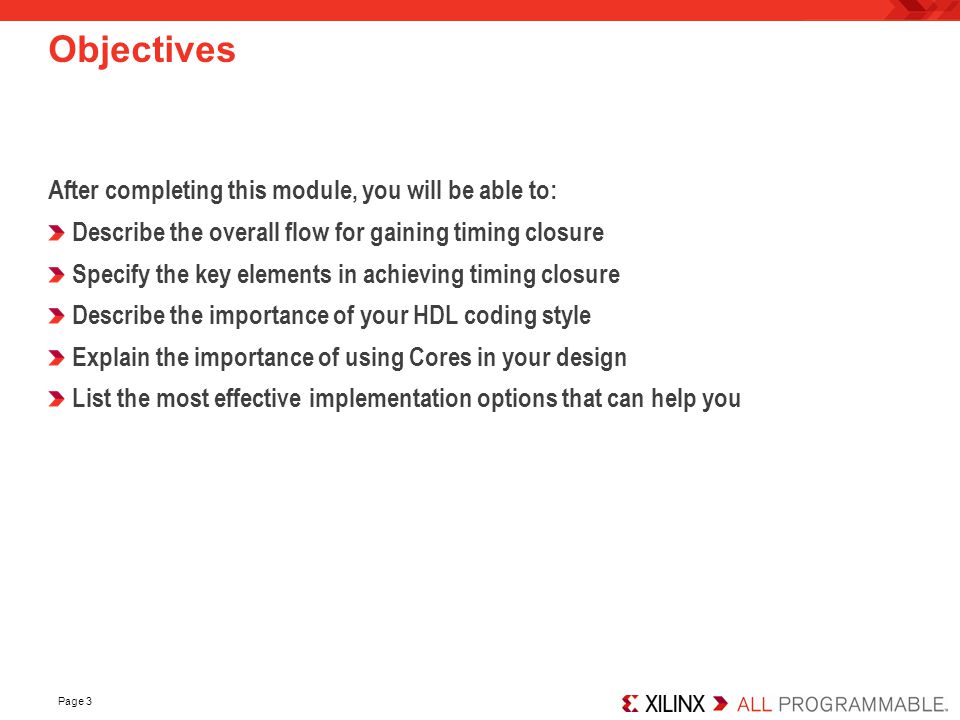 Objectives

After completing this module, you will be able to:

Describe the overall flow for gaining timing closure

Specify the key elements in achieving timing closure

Describe the importance of your HDL coding style

Explain the importance of using Cores in your design

List the most effective implementation options that can help you

Page 3

XILINX ALL PROGRAMMABLE.